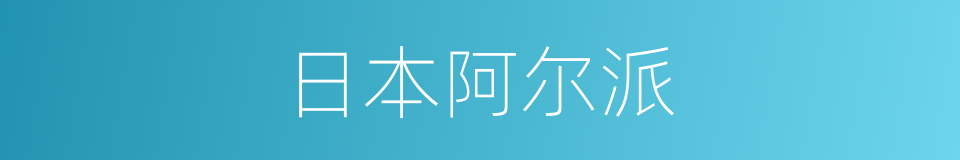 日本阿尔派